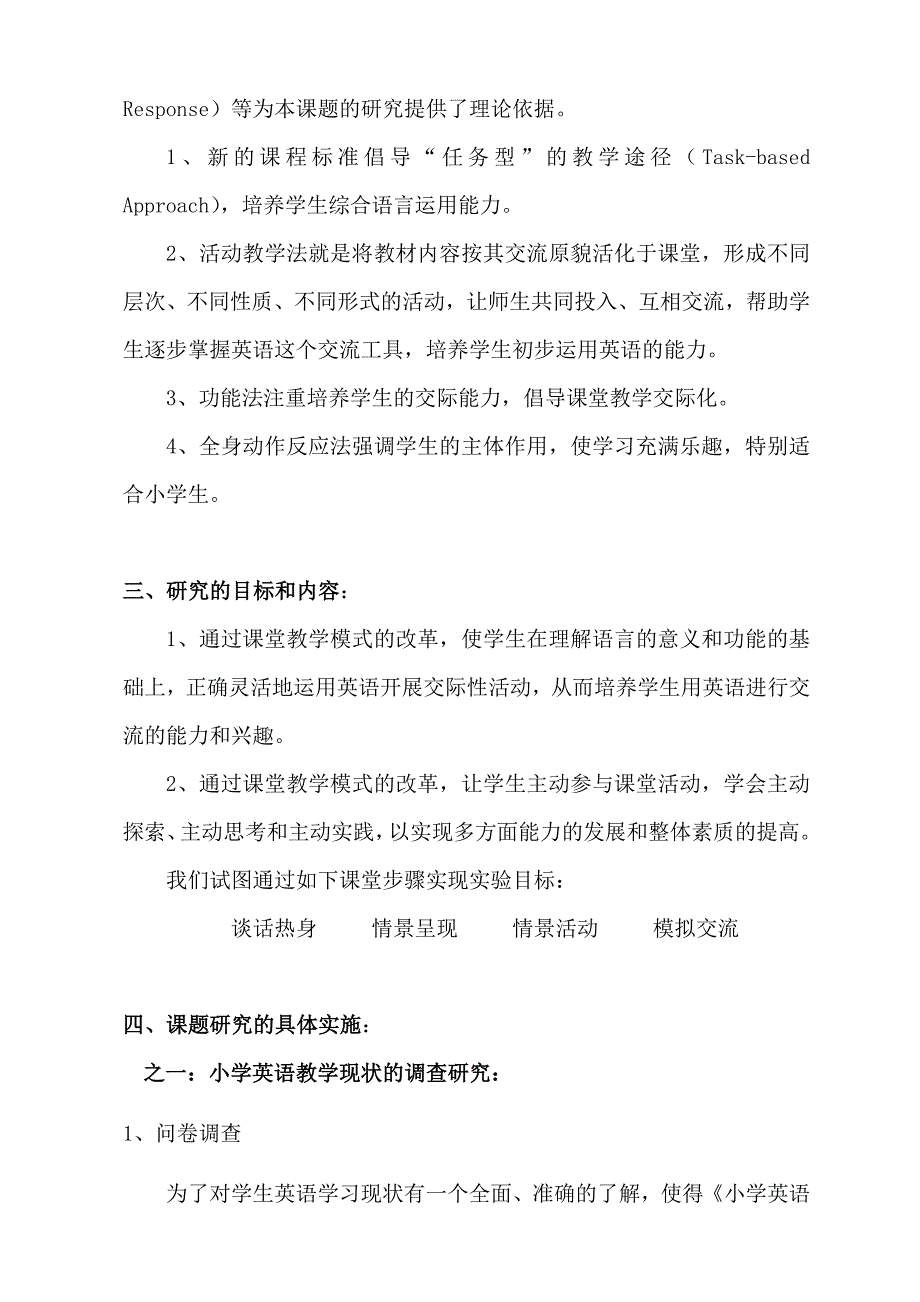 Response）等为本课题的研究提供了理论依据。

1、新的课程标准倡导“任务型”的教学途径（Task-based Approach)，培养学生综合语言运用能力。

2、活动教学法就是将教材内容按其交流原貌活化于课堂，形成不同层次、不同性质、不同形式的活动，让师生共同投入、互相交流，帮助学生逐步掌握英语这个交流工具，培养学生初步运用英语的能力。

3、功能法注重培养学生的交际能力，倡导课堂教学交际化。

4、全身动作反应法强调学生的主体作用，使学习充满乐趣，特别适合小学生。

三、研究的目标和内容：

1、通过课堂教学模式的改革，使学生在理解语言的意义和功能的基础上，正确灵活地运用英语开展交际性活动，从而培养学生用英语进行交流的能力和兴趣。

2、通过课堂教学模式的改革，让学生主动参与课堂活动，学会主动探索、主动思考和主动实践，以实现多方面能力的发展和整体素质的提高。

我们试图通过如下课堂步骤实现实验目标：

谈话热身　　情景呈现　　情景活动　　模拟交流

四、课题研究的具体实施：

之一：小学英语教学现状的调查研究：

1、问卷调查

为了对学生英语学习现状有一个全面、准确的了解，使得《小学英语